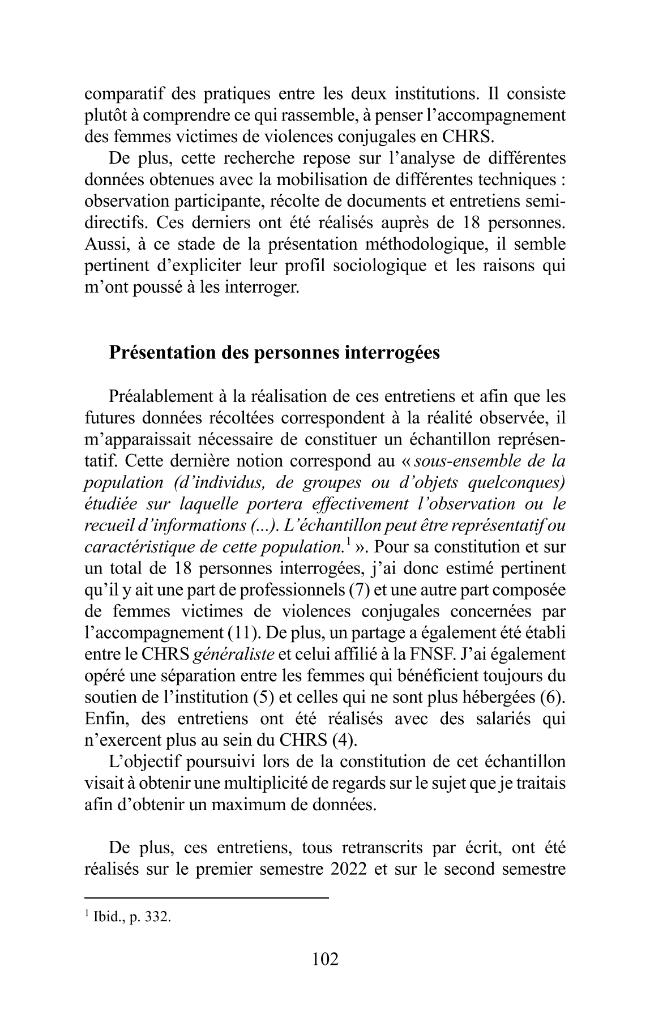 comparatif des pratiques entre les deux institutions. Il consiste plutôt à comprendre ce qui rassemble, à penser l'accompagnement des femmes victimes de violences conjugales en CHRS.

De plus, cette recherche repose sur l'analyse de différentes données obtenues avec la mobilisation de différentes techniques : observation participante, récolte de documents et entretiens semi-directifs. Ces derniers ont été réalisés auprès de 18 personnes. Aussi, à ce stade de la présentation méthodologique, il semble pertinent d'expliciter leur profil sociologique et les raisons qui m'ont poussé à les interroger.

Présentation des personnes interrogées

Préalablement à la réalisation de ces entretiens et afin que les futures données récoltées correspondent à la réalité observée, il m'apparaissait nécessaire de constituer un échantillon représentatif. Cette dernière notion correspond au « sous-ensemble de la population (d'individus, de groupes ou d'objets quelconques) étudiée sur laquelle portera effectivement l'observation ou le recueil d'informations (...). L'échantillon peut être représentatif ou caractéristique de cette population.$^{1}$ ». Pour sa constitution et sur un total de 18 personnes interrogées, j'ai donc estimé pertinent qu'il y ait une part de professionnels (7) et une autre part composée de femmes victimes de violences conjugales concernées par l'accompagnement (11). De plus, un partage a également été établi entre le CHRS généraliste et celui affilié à la FNSF. J'ai également opéré une séparation entre les femmes qui bénéficient toujours du soutien de l'institution (5) et celles qui ne sont plus hébergées (6). Enfin, des entretiens ont été réalisés avec des salariés qui n'exercent plus au sein du CHRS (4).

L'objectif poursuivi lors de la constitution de cet échantillon visait à obtenir une multiplicité de regards sur le sujet que je traitais afin d'obtenir un maximum de données.

De plus, ces entretiens, tous retranscrits par écrit, ont été réalisés sur le premier semestre 2022 et sur le second semestre

$^{1}$ Ibid., p. 332.

102